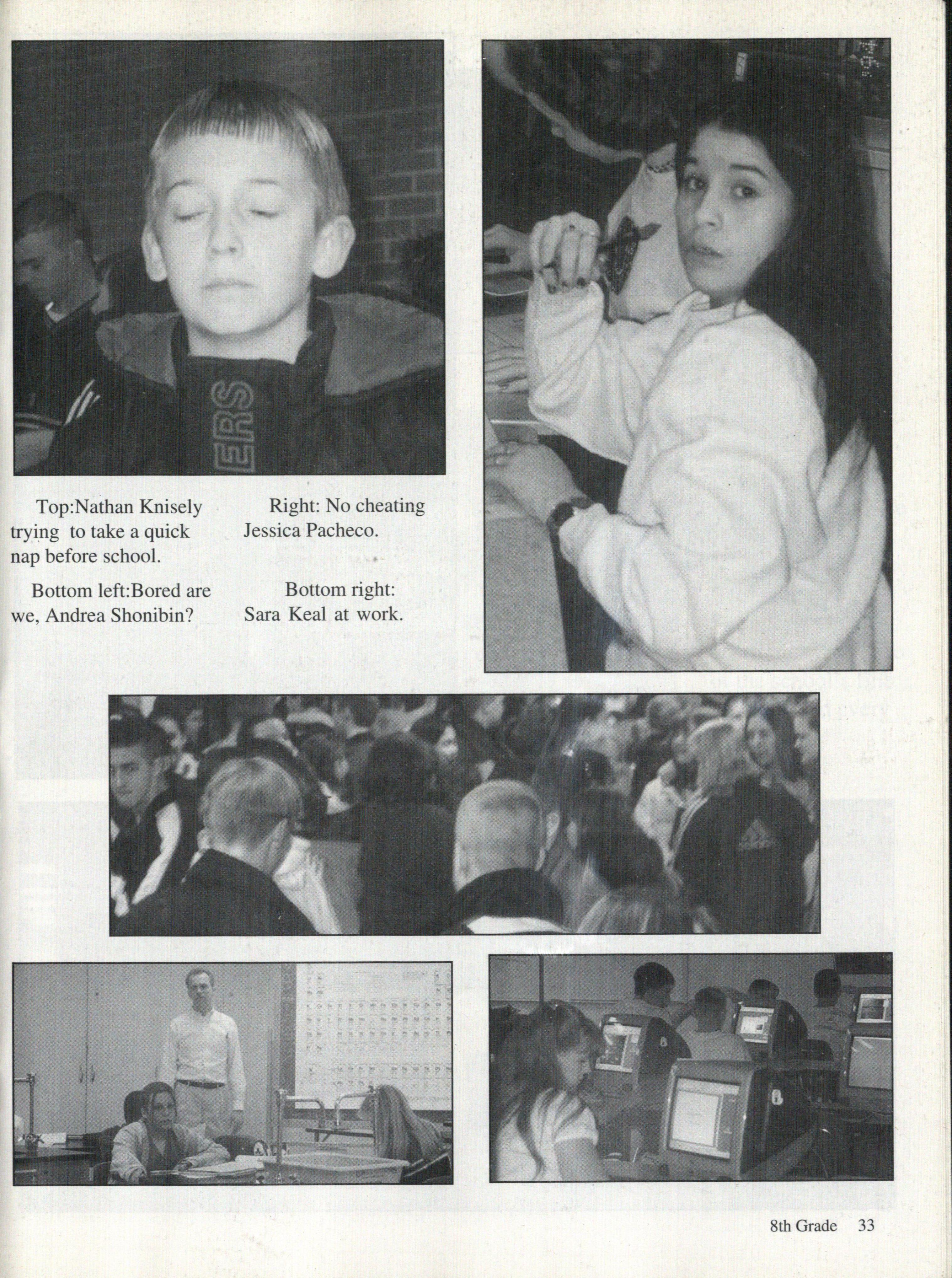 Top:Nathan Knisely trying to take a quick nap before school.

Bottom left:Bored are we, Andrea Shonibin?

Right: No cheating Jessica Pacheco.

Bottom right: Sara Keal at work.

8th Grade 33